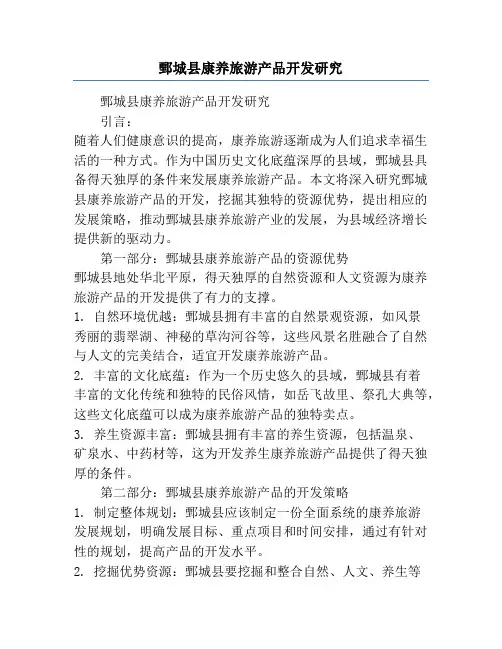 鄄城县康养旅游产品开发研究

鄄城县康养旅游产品开发研究

引言：

随着人们健康意识的提高，康养旅游逐渐成为人们追求幸福生活的一种方式。作为中国历史文化底蕴深厚的县域，鄄城县具备得天独厚的条件来发展康养旅游产品。本文将深入研究鄄城县康养旅游产品的开发，挖掘其独特的资源优势，提出相应的发展策略，推动鄄城县康养旅游产业的发展，为县域经济增长提供新的驱动力。

第一部分：鄄城县康养旅游产品的资源优势

鄄城县地处华北平原，得天独厚的自然资源和人文资源为康养旅游产品的开发提供了有力的支撑。

1. 自然环境优越：鄄城县拥有丰富的自然景观资源，如风景秀丽的翡翠湖、神秘的草沟河谷等，这些风景名胜融合了自然与人文的完美结合，适宜开发康养旅游产品。

2. 丰富的文化底蕴：作为一个历史悠久的县域，鄄城县有着丰富的文化传统和独特的民俗风情，如岳飞故里、祭孔大典等，这些文化底蕴可以成为康养旅游产品的独特卖点。

3. 养生资源丰富：鄄城县拥有丰富的养生资源，包括温泉、矿泉水、中药材等，这为开发养生康养旅游产品提供了得天独厚的条件。

第二部分：鄄城县康养旅游产品的开发策略

1. 制定整体规划：鄄城县应该制定一份全面系统的康养旅游发展规划，明确发展目标、重点项目和时间安排，通过有针对性的规划，提高产品的开发水平。

2. 挖掘优势资源：鄄城县要挖掘和整合自然、人文、养生等